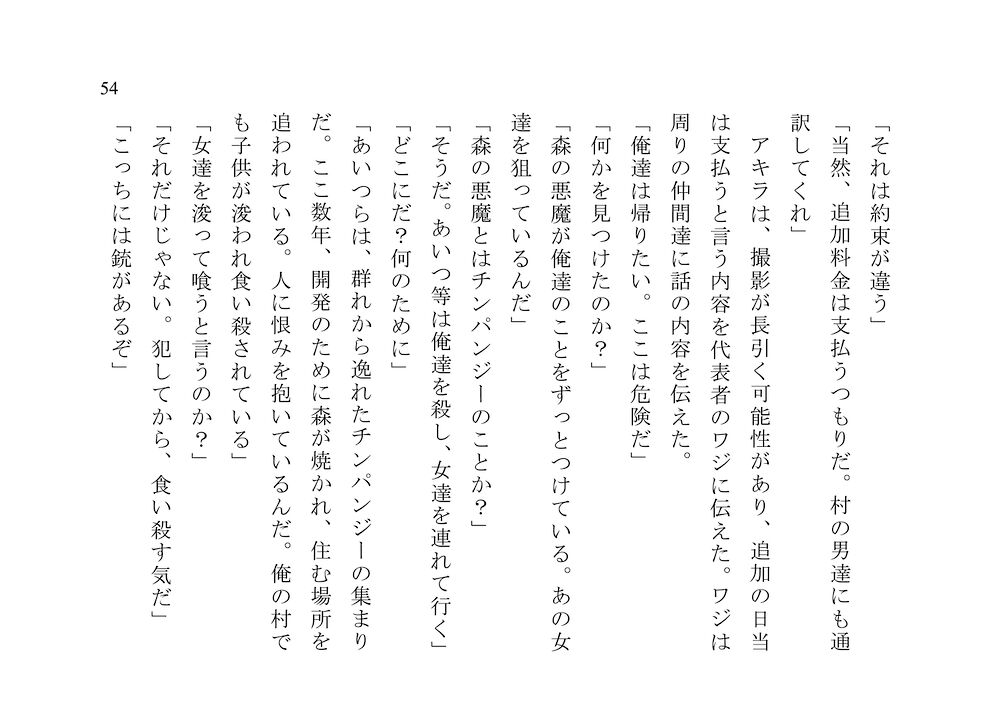 54

「それは約束が違う」

「当然、追加料金は支払うつもりだ。村の男達にも通訳してくれ」

アキラは、撮影が長引く可能性があり、追加の日当は支払うと言う内容を代表者のワジに伝えた。ワジは周りの仲間達に話の内容を伝えた。

「俺達は帰りたい。ここは危険だ」

「何かを見つけたのか？」

「森の悪魔が俺達のことをずっとつけている。あの女達を狙っているんだ」

「森の悪魔とはチンパンジーのことか？」

「そうだ。あいつ等は俺達を殺し、女達を連れて行く」

「どこにだ？何のために」

「あいつらは、群れから逸れたチンパンジーの集まりだ。ここ数年、開発のために森が焼かれ、住む場所を追われている。人に恨みを抱いているんだ。俺の村でも子供が浚われ食い殺されている」

「女達を浚って喰うと言うのか？」

「それだけじゃない。犯してから、食い殺す気だ」

「こっちには銃があるぞ」